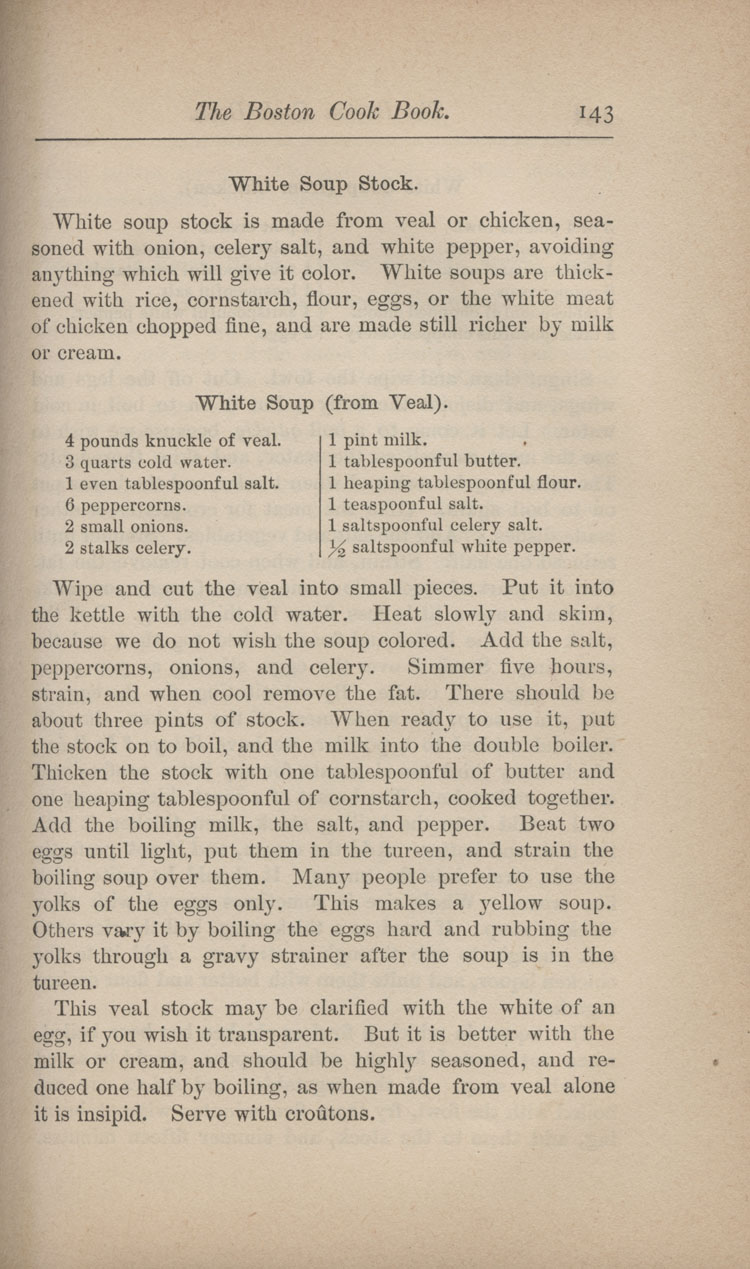 The Boston Cook Book. 143

White Soup Stock.

White soup stock is made from veal or chicken, seasoned with onion, celery salt, and white pepper, avoiding anything which will give it color. White soups are thickened with rice, cornstarch, flour, eggs, or the white meat of chicken chopped fine, and are made still richer by milk or cream.

White Soup (from Veal).

4 pounds knuckle of veal.
3 quarts cold water.
1 even tablespoonful salt.
6 peppercorns.
2 small onions.
2 stalks celery.

1 pint milk.
1 tablespoonful butter.
1 heaping tablespoonful flour.
1 teaspoonful salt.
1 saltspoonful celery salt.
$\frac{1}{2}$ saltspoonful white pepper.

Wipe and cut the veal into small pieces. Put it into the kettle with the cold water. Heat slowly and skim, because we do not wish the soup colored. Add the salt, peppercorns, onions, and celery. Simmer five hours, strain, and when cool remove the fat. There should be about three pints of stock. When ready to use it, put the stock on to boil, and the milk into the double boiler. Thicken the stock with one tablespoonful of butter and one heaping tablespoonful of cornstarch, cooked together. Add the boiling milk, the salt, and pepper. Beat two eggs until light, put them in the tureen, and strain the boiling soup over them. Many people prefer to use the yolks of the eggs only. This makes a yellow soup. Others vary it by boiling the eggs hard and rubbing the yolks through a gravy strainer after the soup is in the tureen.

This veal stock may be clarified with the white of an egg, if you wish it transparent. But it is better with the milk or cream, and should be highly seasoned, and reduced one half by boiling, as when made from veal alone it is insipid. Serve with croûtons.